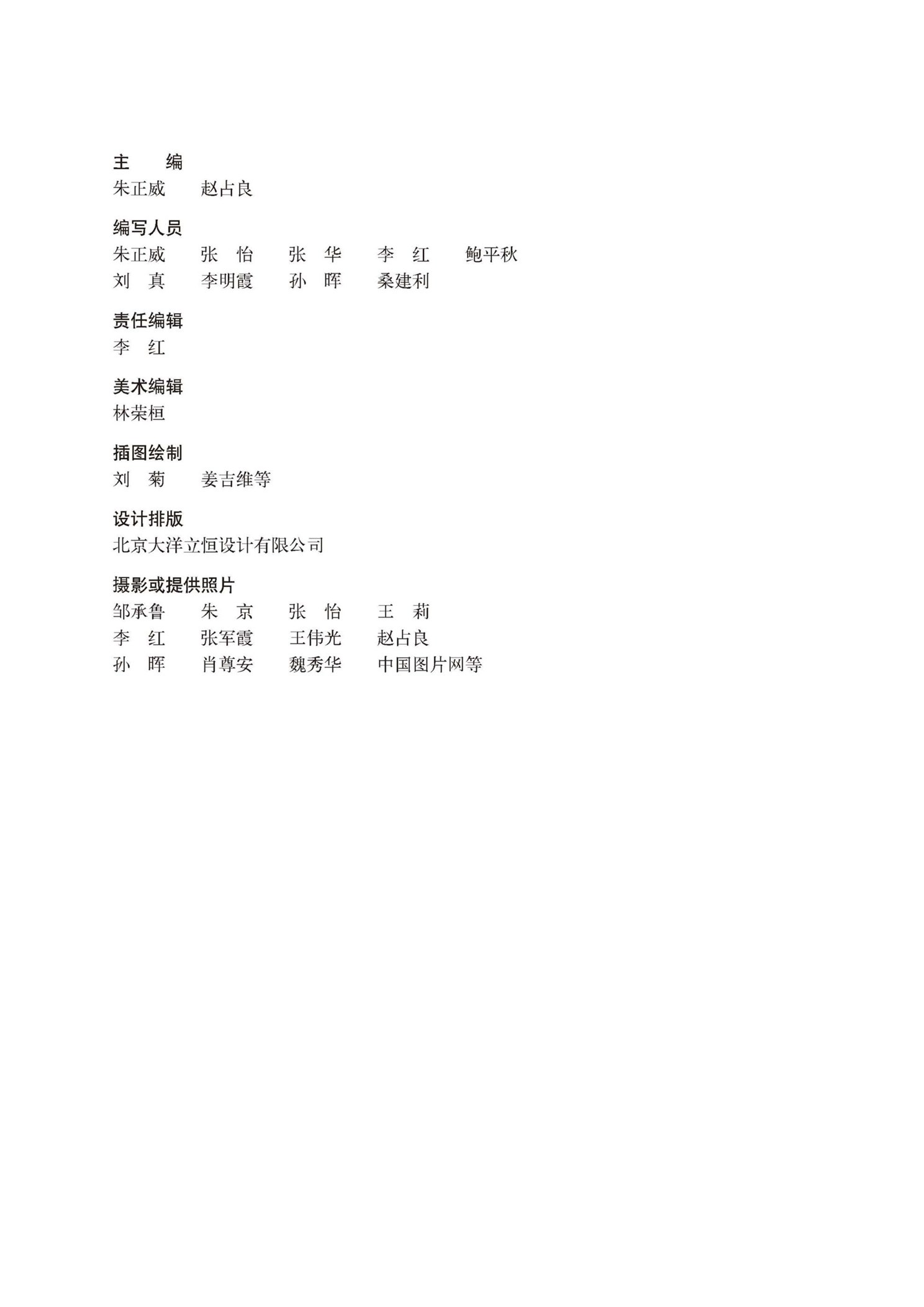 主　编
朱正威　赵占良

编写人员
朱正威　张　怡　张　华　李　红　鲍平秋
刘　真　李明霞　孙　晖　桑建利

责任编辑
李　红

美术编辑
林荣桓

插图绘制
刘　菊　姜吉维等

设计排版
北京大洋立恒设计有限公司

摄影或提供照片
邹承鲁　朱　京　张　怡　王　莉
李　红　张军霞　王伟光　赵占良
孙　晖　肖尊安　魏秀华　中国图片网等